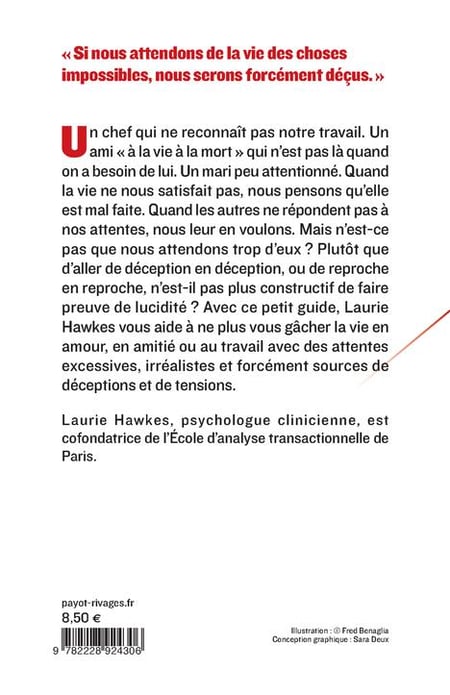 « Si nous attendons de la vie des choses impossibles, nous serons forcément déçus. »

Un chef qui ne reconnaît pas notre travail. Un ami « à la vie à la mort » qui n'est pas là quand on a besoin de lui. Un mari peu attentionné. Quand la vie ne nous satisfait pas, nous pensons qu'elle est mal faite. Quand les autres ne répondent pas à nos attentes, nous leur en voulons. Mais n'est-ce pas que nous attendons trop d'eux ? Plutôt que d'aller de déception en déception, ou de reproche en reproche, n'est-il pas plus constructif de faire preuve de lucidité ? Avec ce petit guide, Laurie Hawkes vous aide à ne plus vous gâcher la vie en amour, en amitié ou au travail avec des attentes excessives, irréalistes et forcément sources de déceptions et de tensions.

Laurie Hawkes, psychologue clinicienne, est cofondatrice de l'École d'analyse transactionnelle de Paris.

payot-rivages.fr
8,50 €

9 782228 924306

Illustration : © Fred Benaglia
Conception graphique : Sara Deux